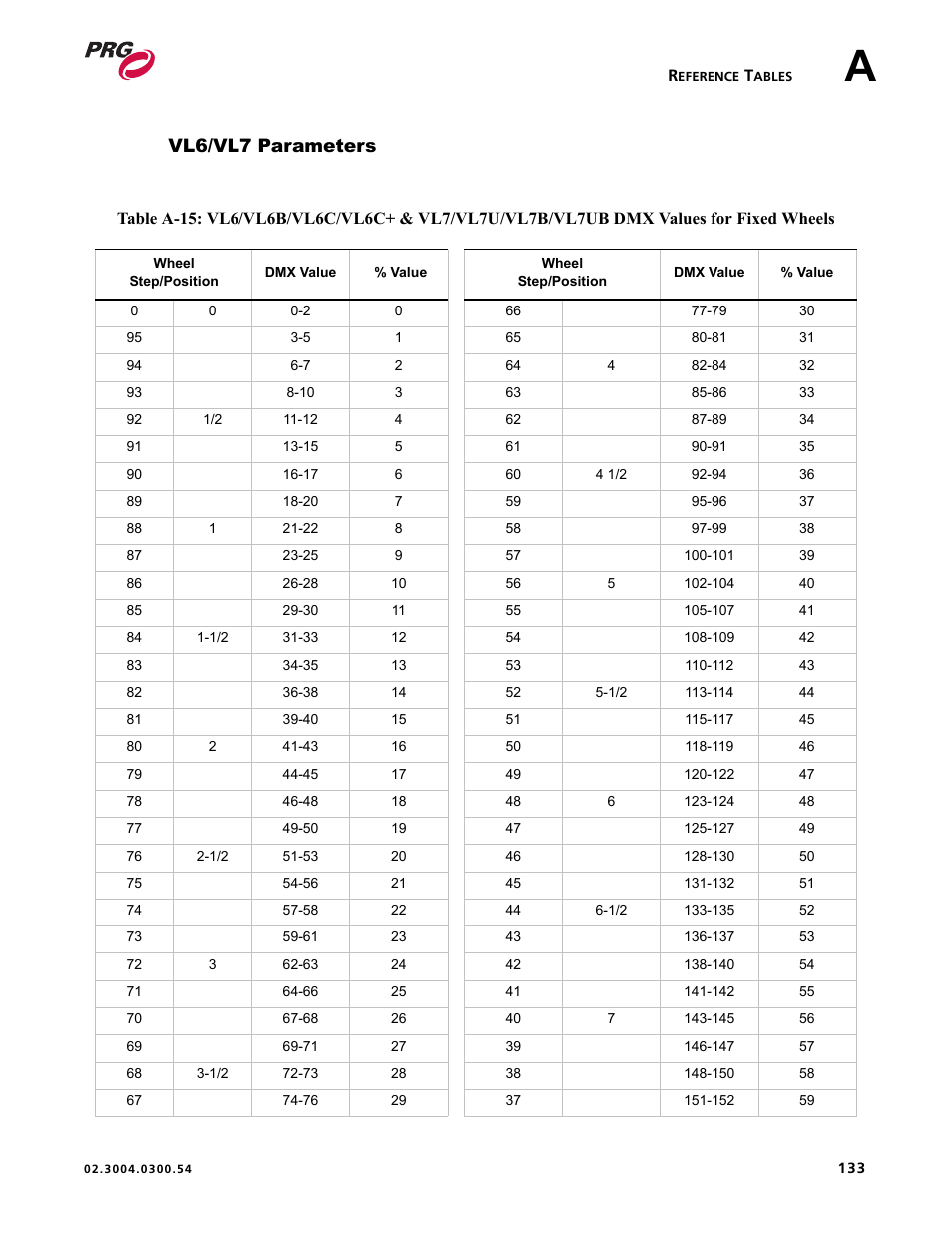 PRG

REFERENCE TABLES

A

VL6/VL7 Parameters

Table A-15: VL6/VL6B/VL6C/VL6C+ & VL7/VL7U/VL7B/VL7UB DMX Values for Fixed Wheels

| Wheel Step/Position | | DMX Value | % Value |
|---|---|---|---|
| 0 | 0 | 0-2 | 0 |
| 95 | | 3-5 | 1 |
| 94 | | 6-7 | 2 |
| 93 | | 8-10 | 3 |
| 92 | 1/2 | 11-12 | 4 |
| 91 | | 13-15 | 5 |
| 90 | | 16-17 | 6 |
| 89 | | 18-20 | 7 |
| 88 | 1 | 21-22 | 8 |
| 87 | | 23-25 | 9 |
| 86 | | 26-28 | 10 |
| 85 | | 29-30 | 11 |
| 84 | 1-1/2 | 31-33 | 12 |
| 83 | | 34-35 | 13 |
| 82 | | 36-38 | 14 |
| 81 | | 39-40 | 15 |
| 80 | 2 | 41-43 | 16 |
| 79 | | 44-45 | 17 |
| 78 | | 46-48 | 18 |
| 77 | | 49-50 | 19 |
| 76 | 2-1/2 | 51-53 | 20 |
| 75 | | 54-56 | 21 |
| 74 | | 57-58 | 22 |
| 73 | | 59-61 | 23 |
| 72 | 3 | 62-63 | 24 |
| 71 | | 64-66 | 25 |
| 70 | | 67-68 | 26 |
| 69 | | 69-71 | 27 |
| 68 | 3-1/2 | 72-73 | 28 |
| 67 | | 74-76 | 29 |

| Wheel Step/Position | | DMX Value | % Value |
|---|---|---|---|
| 66 | | 77-79 | 30 |
| 65 | | 80-81 | 31 |
| 64 | 4 | 82-84 | 32 |
| 63 | | 85-86 | 33 |
| 62 | | 87-89 | 34 |
| 61 | | 90-91 | 35 |
| 60 | 4 1/2 | 92-94 | 36 |
| 59 | | 95-96 | 37 |
| 58 | | 97-99 | 38 |
| 57 | | 100-101 | 39 |
| 56 | 5 | 102-104 | 40 |
| 55 | | 105-107 | 41 |
| 54 | | 108-109 | 42 |
| 53 | | 110-112 | 43 |
| 52 | 5-1/2 | 113-114 | 44 |
| 51 | | 115-117 | 45 |
| 50 | | 118-119 | 46 |
| 49 | | 120-122 | 47 |
| 48 | 6 | 123-124 | 48 |
| 47 | | 125-127 | 49 |
| 46 | | 128-130 | 50 |
| 45 | | 131-132 | 51 |
| 44 | 6-1/2 | 133-135 | 52 |
| 43 | | 136-137 | 53 |
| 42 | | 138-140 | 54 |
| 41 | | 141-142 | 55 |
| 40 | 7 | 143-145 | 56 |
| 39 | | 146-147 | 57 |
| 38 | | 148-150 | 58 |
| 37 | | 151-152 | 59 |

02.3004.0300.54

133